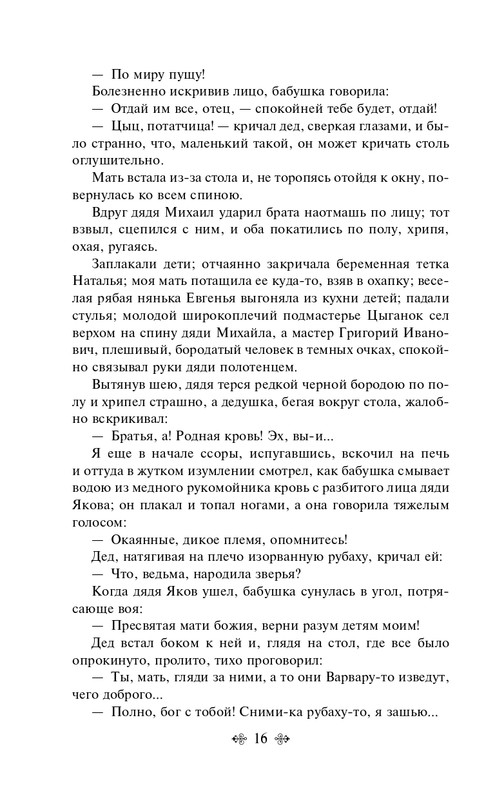 — По миру пущу!

Болезненно искривив лицо, бабушка говорила:

— Отдай им все, отец, — спокойней тебе будет, отдай!

— Цыц, потатчица! — кричал дед, сверкая глазами, и было странно, что, маленький такой, он может кричать столь оглушительно.

Мать встала из-за стола и, не торопясь отойдя к окну, повернулась ко всем спиною.

Вдруг дядя Михаил ударил брата наотмашь по лицу; тот взвыл, сцепился с ним, и оба покатились по полу, хрипя, охая, ругаясь.

Заплакали дети; отчаянно закричала беременная тетка Наталья; моя мать потащила ее куда-то, взяв в охапку; веселая рябая нянька Евгенья выгоняла из кухни детей; падали стулья; молодой широкоплечий подмастерье Цыганок сел верхом на спину дяди Михайла, а мастер Григорий Иванович, плешивый, бородатый человек в темных очках, спокойно связывал руки дяди полотенцем.

Вытянув шею, дядя терся редкой черной бородою по полу и хрипел страшно, а дедушка, бегая вокруг стола, жалобно вскрикивал:

— Братья, а! Родная кровь! Эх, вы-и...

Я еще в начале ссоры, испугавшись, вскочил на печь и оттуда в жутком изумлении смотрел, как бабушка смывает водою из медного рукомойника кровь с разбитого лица дяди Якова; он плакал и топал ногами, а она говорила тяжелым голосом:

— Окаянные, дикое племя, опомнитесь!

Дед, натягивая на плечо изорванную рубаху, кричал ей:

— Что, ведьма, народила зверья?

Когда дядя Яков ушел, бабушка сунулась в угол, потрясающе воя:

— Пресвятая мати божия, верни разум детям моим!

Дед встал боком к ней и, глядя на стол, где все было опрокинуто, пролито, тихо проговорил:

— Ты, мать, гляди за ними, а то они Варвару-то изведут, чего доброго...

— Полно, бог с тобой! Сними-ка рубаху-то, я зашью...

16